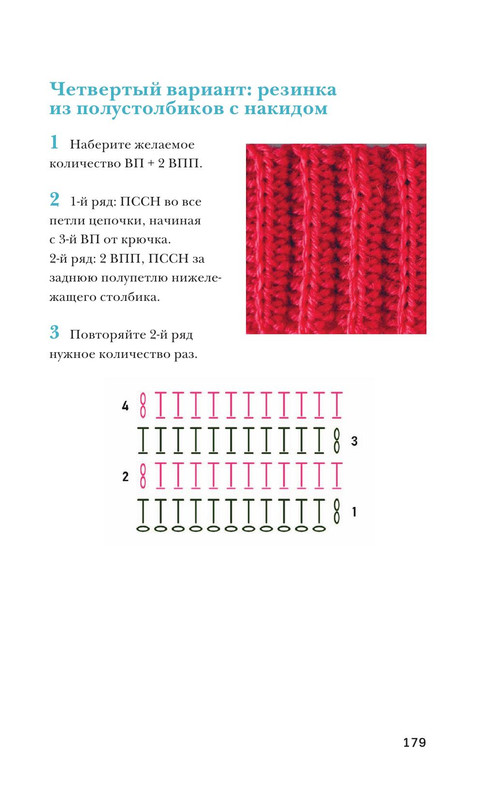 Четвертый вариант: резинка из полустолбиков с накидом

1 Наберите желаемое количество ВП + 2 ВПП.

2 1-й ряд: ПССН во все петли цепочки, начиная с 3-й ВП от крючка.
2-й ряд: 2 ВПП, ПССН за заднюю полупетлю нижележащего столбика.

3 Повторяйте 2-й ряд нужное количество раз.

4

3

2

1

179